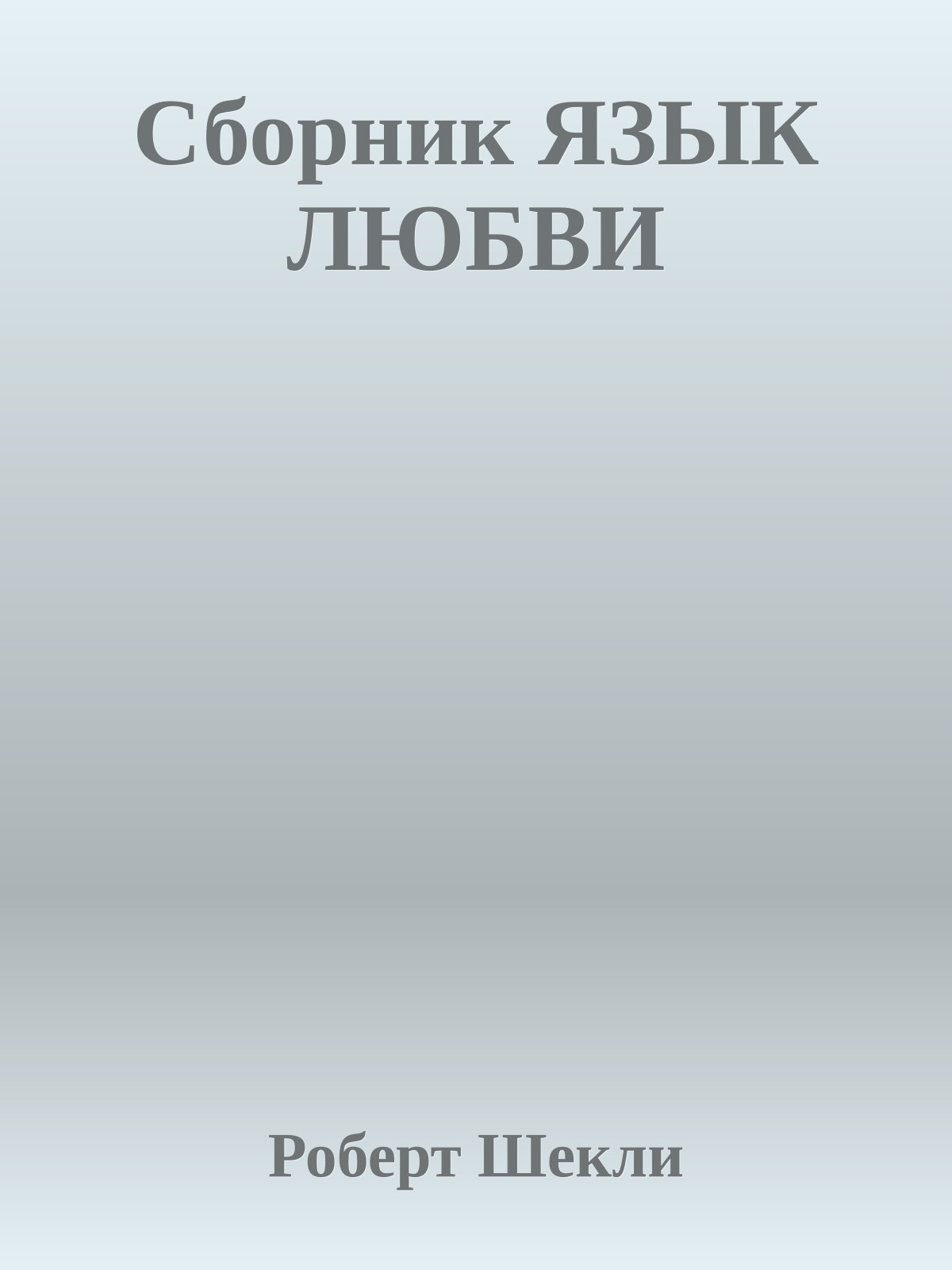 Сборник ЯЗЫК ЛЮБВИ

Роберт Шекли